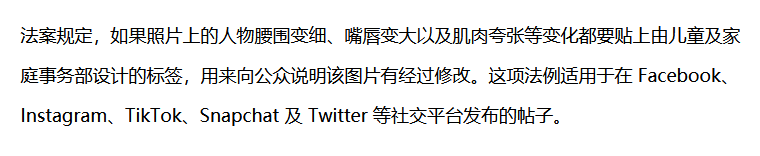 法案规定，如果照片上的人物腰围变细、嘴唇变大以及肌肉夸张等变化都要贴上由儿童及家庭事务部设计的标签，用来向公众说明该图片有经过修改。这项法例适用于在 Facebook、Instagram、TikTok、Snapchat 及 Twitter 等社交平台发布的帖子。